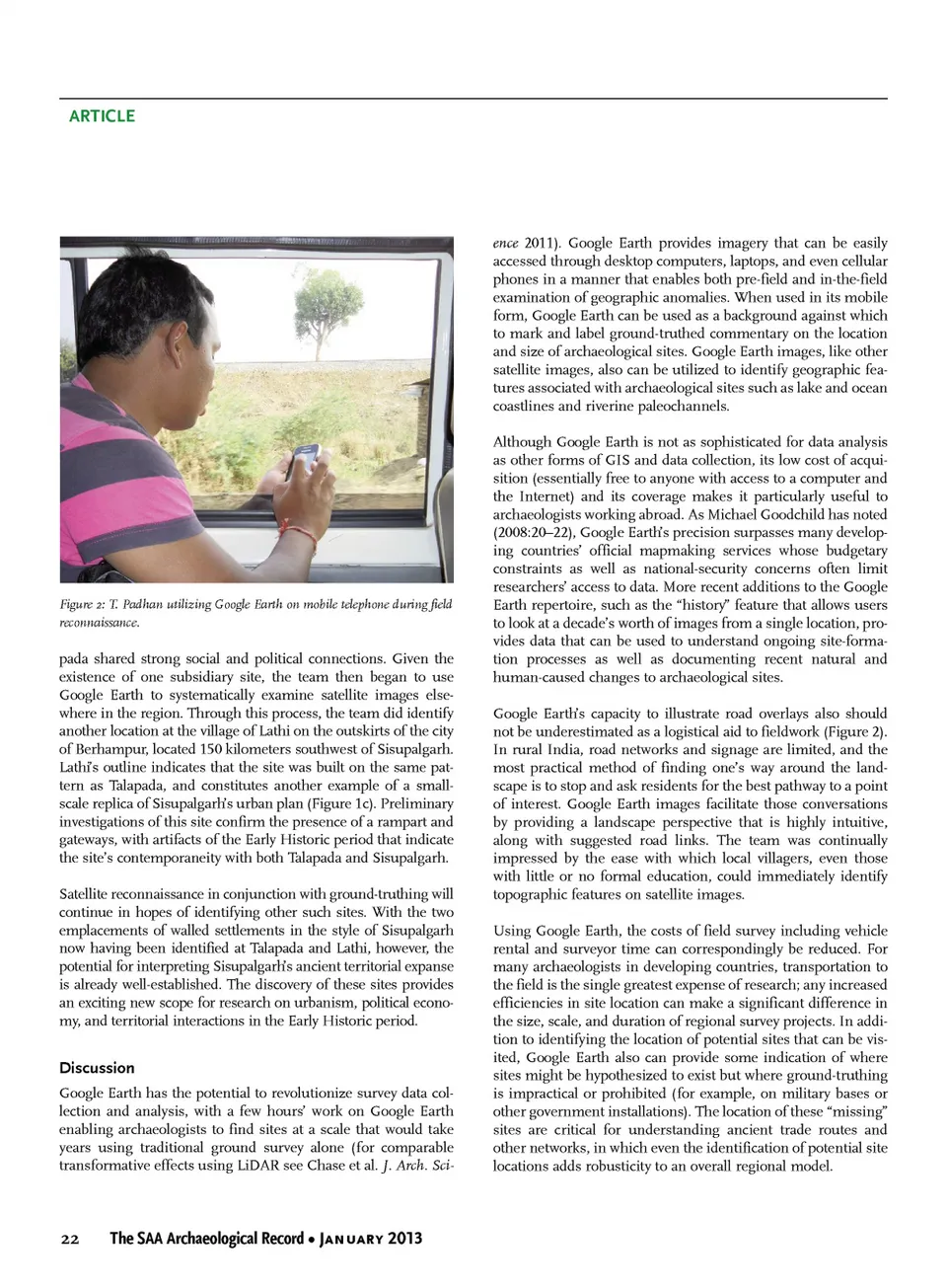 ARTICLE

Figure 2: T. Padhan utilizing Google Earth on mobile telephone during field reconnaissance.

pada shared strong social and political connections. Given the existence of one subsidiary site, the team then began to use Google Earth to systematically examine satellite images elsewhere in the region. Through this process, the team did identify another location at the village of Lathi on the outskirts of the city of Berhampur, located 150 kilometers southwest of Sisupalgarh. Lathi's outline indicates that the site was built on the same pattern as Talapada, and constitutes another example of a small-scale replica of Sisupalgarh's urban plan (Figure 1c). Preliminary investigations of this site confirm the presence of a rampart and gateways, with artifacts of the Early Historic period that indicate the site's contemporaneity with both Talapada and Sisupalgarh.

Satellite reconnaissance in conjunction with ground-truthing will continue in hopes of identifying other such sites. With the two emplacements of walled settlements in the style of Sisupalgarh now having been identified at Talapada and Lathi, however, the potential for interpreting Sisupalgarh's ancient territorial expanse is already well-established. The discovery of these sites provides an exciting new scope for research on urbanism, political economy, and territorial interactions in the Early Historic period.

Discussion

Google Earth has the potential to revolutionize survey data collection and analysis, with a few hours' work on Google Earth enabling archaeologists to find sites at a scale that would take years using traditional ground survey alone (for comparable transformative effects using LiDAR see Chase et al. J. Arch. Science 2011). Google Earth provides imagery that can be easily accessed through desktop computers, laptops, and even cellular phones in a manner that enables both pre-field and in-the-field examination of geographic anomalies. When used in its mobile form, Google Earth can be used as a background against which to mark and label ground-truthed commentary on the location and size of archaeological sites. Google Earth images, like other satellite images, also can be utilized to identify geographic features associated with archaeological sites such as lake and ocean coastlines and riverine paleochannels.

Although Google Earth is not as sophisticated for data analysis as other forms of GIS and data collection, its low cost of acquisition (essentially free to anyone with access to a computer and the Internet) and its coverage makes it particularly useful to archaeologists working abroad. As Michael Goodchild has noted (2008:20–22), Google Earth's precision surpasses many developing countries' official mapmaking services whose budgetary constraints as well as national-security concerns often limit researchers' access to data. More recent additions to the Google Earth repertoire, such as the "history" feature that allows users to look at a decade's worth of images from a single location, provides data that can be used to understand ongoing site-formation processes as well as documenting recent natural and human-caused changes to archaeological sites.

Google Earth's capacity to illustrate road overlays also should not be underestimated as a logistical aid to fieldwork (Figure 2). In rural India, road networks and signage are limited, and the most practical method of finding one's way around the landscape is to stop and ask residents for the best pathway to a point of interest. Google Earth images facilitate those conversations by providing a landscape perspective that is highly intuitive, along with suggested road links. The team was continually impressed by the ease with which local villagers, even those with little or no formal education, could immediately identify topographic features on satellite images.

Using Google Earth, the costs of field survey including vehicle rental and surveyor time can correspondingly be reduced. For many archaeologists in developing countries, transportation to the field is the single greatest expense of research; any increased efficiencies in site location can make a significant difference in the size, scale, and duration of regional survey projects. In addition to identifying the location of potential sites that can be visited, Google Earth also can provide some indication of where sites might be hypothesized to exist but where ground-truthing is impractical or prohibited (for example, on military bases or other government installations). The location of these "missing" sites are critical for understanding ancient trade routes and other networks, in which even the identification of potential site locations adds robusticity to an overall regional model.

22 The SAA Archaeological Record • January 2013